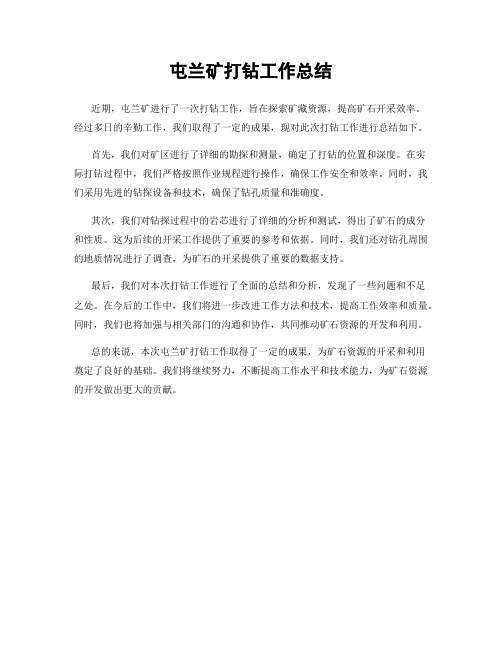 屯兰矿打钻工作总结

近期，屯兰矿进行了一次打钻工作，旨在探索矿藏资源，提高矿石开采效率。经过多日的辛勤工作，我们取得了一定的成果，现对此次打钻工作进行总结如下。

首先，我们对矿区进行了详细的勘探和测量，确定了打钻的位置和深度。在实际打钻过程中，我们严格按照作业规程进行操作，确保工作安全和效率。同时，我们采用先进的钻探设备和技术，确保了钻孔质量和准确度。

其次，我们对钻探过程中的岩芯进行了详细的分析和测试，得出了矿石的成分和性质。这为后续的开采工作提供了重要的参考和依据。同时，我们还对钻孔周围的地质情况进行了调查，为矿石的开采提供了重要的数据支持。

最后，我们对本次打钻工作进行了全面的总结和分析，发现了一些问题和不足之处。在今后的工作中，我们将进一步改进工作方法和技术，提高工作效率和质量。同时，我们也将加强与相关部门的沟通和协作，共同推动矿石资源的开发和利用。

总的来说，本次屯兰矿打钻工作取得了一定的成果，为矿石资源的开采和利用奠定了良好的基础。我们将继续努力，不断提高工作水平和技术能力，为矿石资源的开发做出更大的贡献。